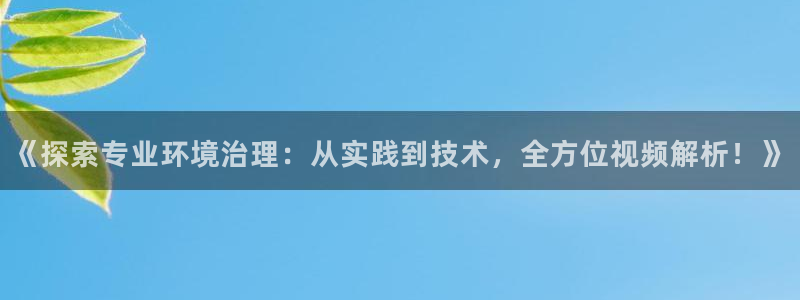 《探索专业环境治理：从实践到技术，全方位视频解析！》